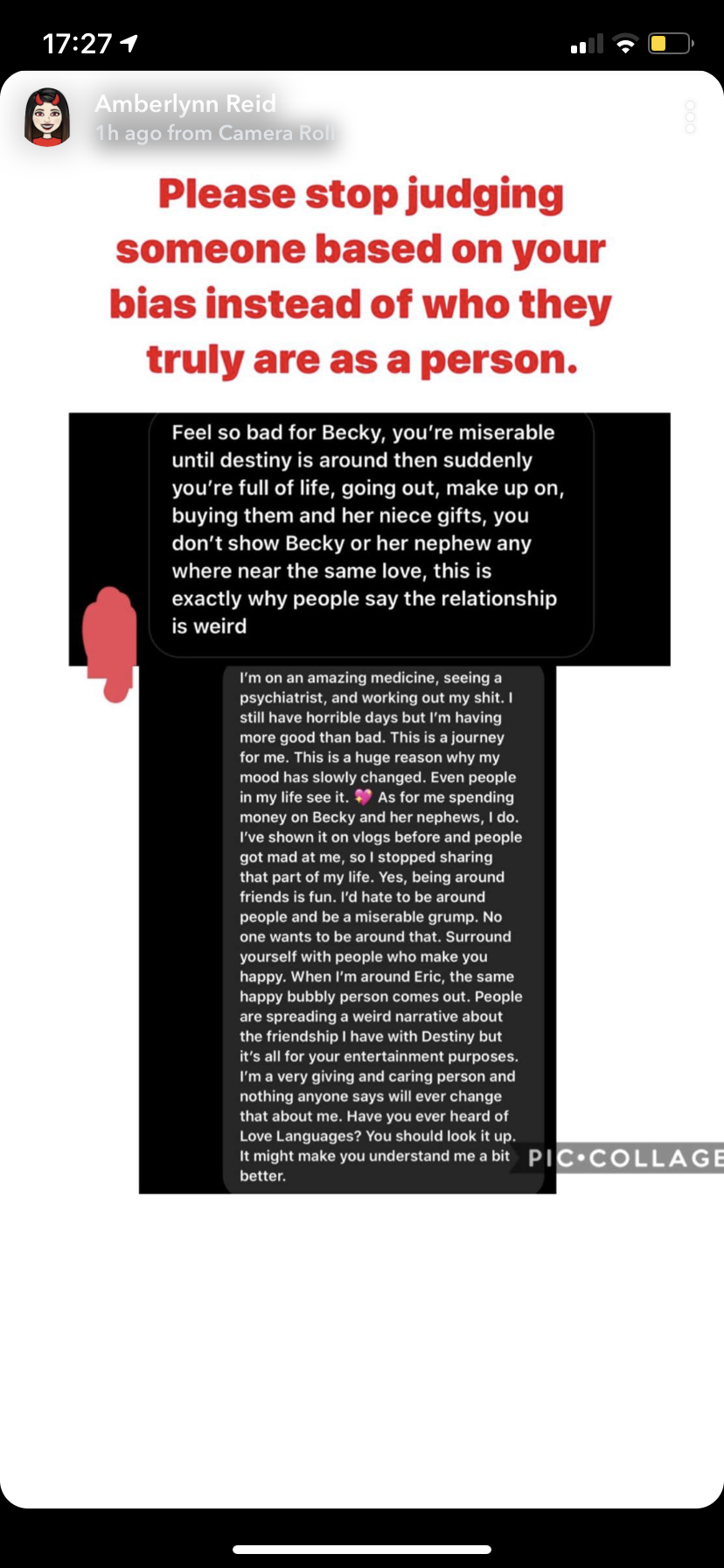 17:27

Amberlynn Reid
1h ago from Camera Roll

Please stop judging someone based on your bias instead of who they truly are as a person.

Feel so bad for Becky, you're miserable until destiny is around then suddenly you're full of life, going out, make up on, buying them and her niece gifts, you don't show Becky or her nephew any where near the same love, this is exactly why people say the relationship is weird

I'm on an amazing medicine, seeing a psychiatrist, and working out my shit. I still have horrible days but I'm having more good than bad. This is a journey for me. This is a huge reason why my mood has slowly changed. Even people in my life see it. 💖 As for me spending money on Becky and her nephews, I do. I've shown it on vlogs before and people got mad at me, so I stopped sharing that part of my life. Yes, being around friends is fun. I'd hate to be around people and be a miserable grump. No one wants to be around that. Surround yourself with people who make you happy. When I'm around Eric, the same happy bubbly person comes out. People are spreading a weird narrative about the friendship I have with Destiny but it's all for your entertainment purposes. I'm a very giving and caring person and nothing anyone says will ever change that about me. Have you ever heard of Love Languages? You should look it up. It might make you understand me a bit better.

PIC•COLLAGE